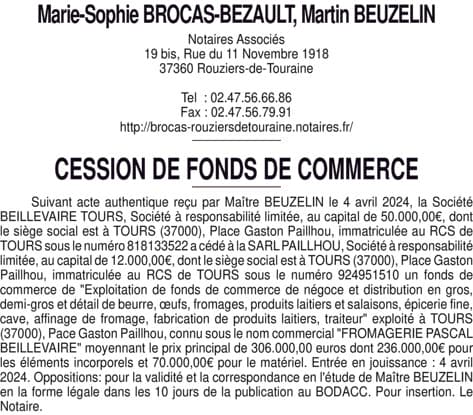 Marie-Sophie BROCAS-BEZAULT, Martin BEUZELIN

Notaires Associés
19 bis, Rue du 11 Novembre 1918
37360 Rouziers-de-Touraine

Tel : 02.47.56.66.86
Fax : 02.47.56.79.91
http://brocas-rouziersdetouraine.notaires.fr/

CESSION DE FONDS DE COMMERCE

Suivant acte authentique reçu par Maître BEUZELIN le 4 avril 2024, la Société BEILLEVAIRE TOURS, Société à responsabilité limitée, au capital de 50.000,00€, dont le siège social est à TOURS (37000), Place Gaston Paillhou, immatriculée au RCS de TOURS sous le numéro 818133522 a cédé à la SARL PAILLHOU, Société à responsabilité limitée, au capital de 12.000,00€, dont le siège social est à TOURS (37000), Place Gaston Paillhou, immatriculée au RCS de TOURS sous le numéro 924951510 un fonds de commerce de "Exploitation de fonds de commerce de négoce et distribution en gros, demi-gros et détail de beurre, œufs, fromages, produits laitiers et salaisons, épicerie fine, cave, affinage de fromage, fabrication de produits laitiers, traiteur" exploité à TOURS (37000), Pace Gaston Paillhou, connu sous le nom commercial "FROMAGERIE PASCAL BEILLEVAIRE" moyennant le prix principal de 306.000,00 euros dont 236.000,00€ pour les éléments incorporels et 70.000,00€ pour le matériel. Entrée en jouissance : 4 avril 2024. Oppositions: pour la validité et la correspondance en l'étude de Maître BEUZELIN en la forme légale dans les 10 jours de la publication au BODACC. Pour insertion. Le Notaire.